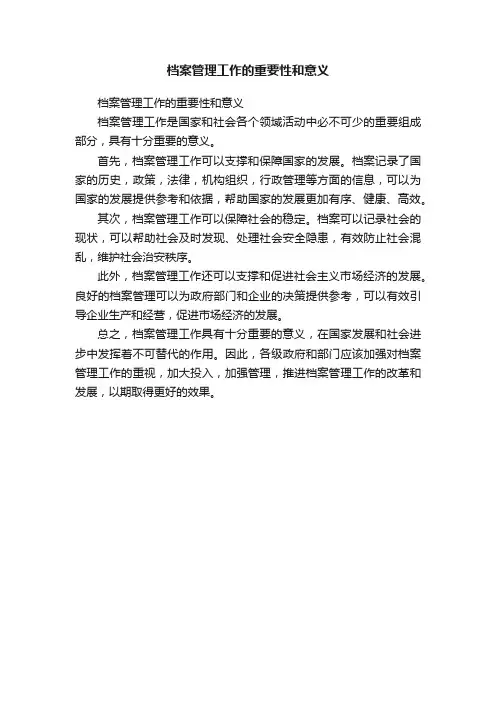 档案管理工作的重要性和意义

档案管理工作的重要性和意义

档案管理工作是国家和社会各个领域活动中必不可少的重要组成部分，具有十分重要的意义。

首先，档案管理工作可以支撑和保障国家的发展。档案记录了国家的历史，政策，法律，机构组织，行政管理等方面的信息，可以为国家的发展提供参考和依据，帮助国家的发展更加有序、健康、高效。

其次，档案管理工作可以保障社会的稳定。档案可以记录社会的现状，可以帮助社会及时发现、处理社会安全隐患，有效防止社会混乱，维护社会治安秩序。

此外，档案管理工作还可以支撑和促进社会主义市场经济的发展。良好的档案管理可以为政府部门和企业的决策提供参考，可以有效引导企业生产和经营，促进市场经济的发展。

总之，档案管理工作具有十分重要的意义，在国家发展和社会进步中发挥着不可替代的作用。因此，各级政府和部门应该加强对档案管理工作的重视，加大投入，加强管理，推进档案管理工作的改革和发展，以期取得更好的效果。